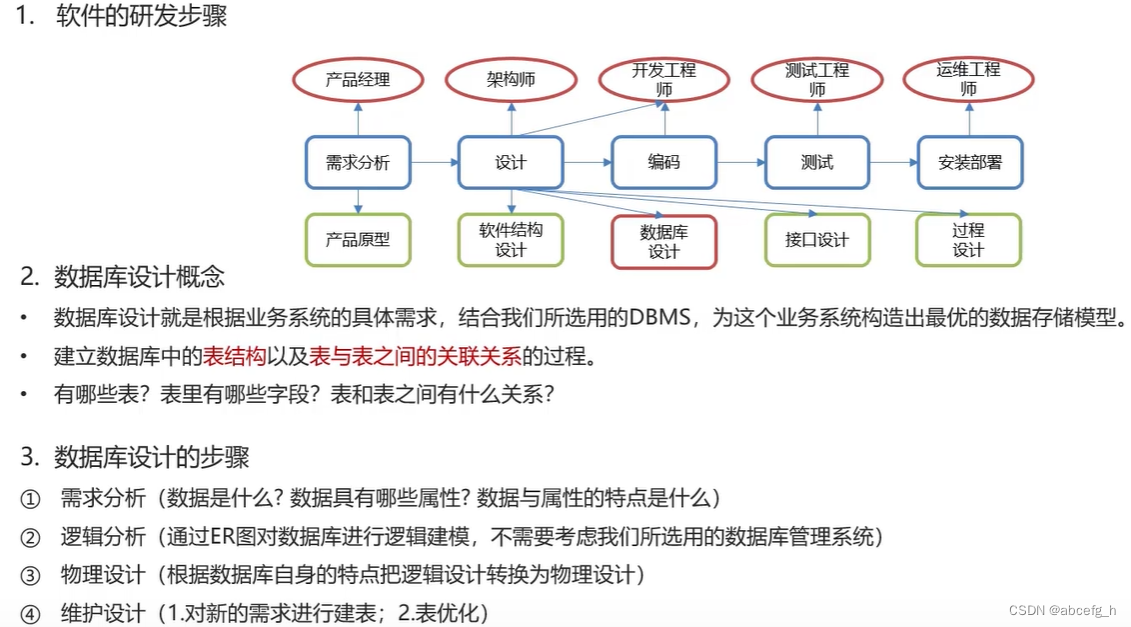 1. 软件的研发步骤

产品经理
架构师
开发工程师
测试工程师
运维工程师

需求分析
设计
编码
测试
安装部署

产品原型
软件结构设计
数据库设计
接口设计
过程设计

2. 数据库设计概念

• 数据库设计就是根据业务系统的具体需求，结合我们所选用的DBMS，为这个业务系统构造出最优的数据存储模型。
• 建立数据库中的表结构以及表与表之间的关联关系的过程。
• 有哪些表？表里有哪些字段？表和表之间有什么关系？

3. 数据库设计的步骤

① 需求分析（数据是什么? 数据具有哪些属性? 数据与属性的特点是什么）
② 逻辑分析（通过ER图对数据库进行逻辑建模，不需要考虑我们所选用的数据库管理系统）
③ 物理设计（根据数据库自身的特点把逻辑设计转换为物理设计）
④ 维护设计（1.对新的需求进行建表；2.表优化）

CSDN @abcefg_h